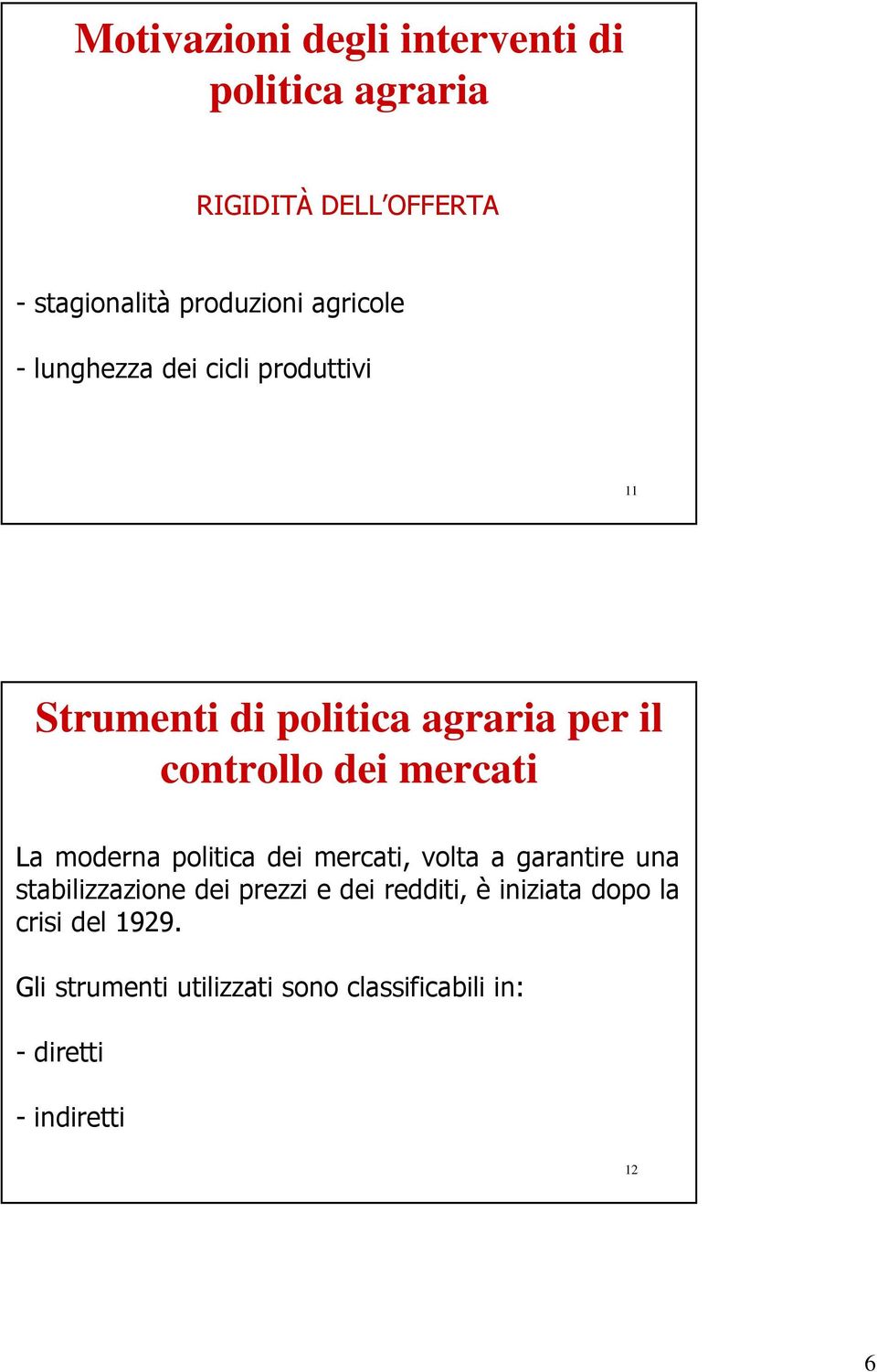 Motivazioni degli interventi di politica agraria

RIGIDITÀ DELL'OFFERTA

- stagionalità produzioni agricole

- lunghezza dei cicli produttivi

11

Strumenti di politica agraria per il controllo dei mercati

La moderna politica dei mercati, volta a garantire una stabilizzazione dei prezzi e dei redditi, è iniziata dopo la crisi del 1929.

Gli strumenti utilizzati sono classificabili in:

- diretti

- indiretti

12

6